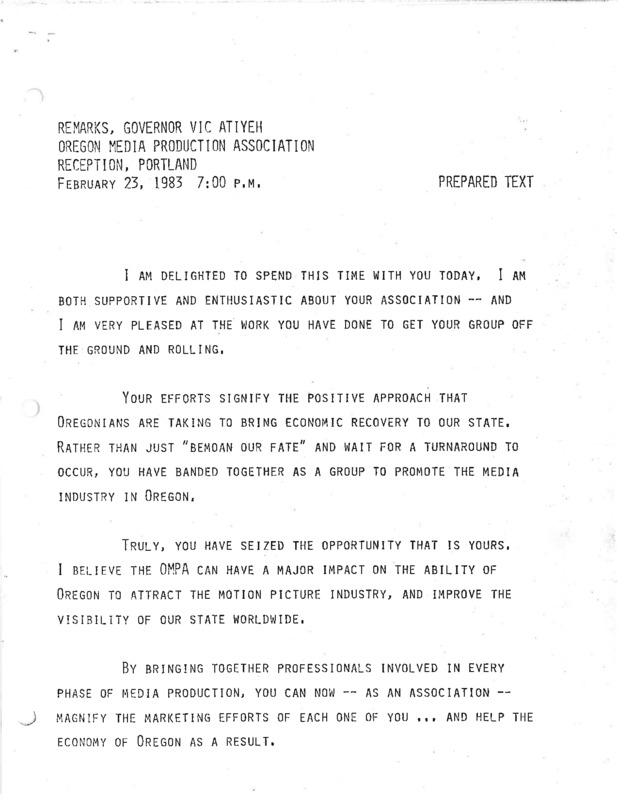 REMARKS, GOVERNOR VIC ATIYEH
OREGON MEDIA PRODUCTION ASSOCIATION
RECEPTION, PORTLAND
FEBRUARY 23, 1983 7:00 P.M.

PREPARED TEXT

I AM DELIGHTED TO SPEND THIS TIME WITH YOU TODAY. I AM BOTH SUPPORTIVE AND ENTHUSIASTIC ABOUT YOUR ASSOCIATION -- AND I AM VERY PLEASED AT THE WORK YOU HAVE DONE TO GET YOUR GROUP OFF THE GROUND AND ROLLING.

YOUR EFFORTS SIGNIFY THE POSITIVE APPROACH THAT OREGONIANS ARE TAKING TO BRING ECONOMIC RECOVERY TO OUR STATE. RATHER THAN JUST "BEMOAN OUR FATE" AND WAIT FOR A TURNAROUND TO OCCUR, YOU HAVE BANDED TOGETHER AS A GROUP TO PROMOTE THE MEDIA INDUSTRY IN OREGON.

TRULY, YOU HAVE SEIZED THE OPPORTUNITY THAT IS YOURS. I BELIEVE THE OMPA CAN HAVE A MAJOR IMPACT ON THE ABILITY OF OREGON TO ATTRACT THE MOTION PICTURE INDUSTRY, AND IMPROVE THE VISIBILITY OF OUR STATE WORLDWIDE.

BY BRINGING TOGETHER PROFESSIONALS INVOLVED IN EVERY PHASE OF MEDIA PRODUCTION, YOU CAN NOW -- AS AN ASSOCIATION -- MAGNIFY THE MARKETING EFFORTS OF EACH ONE OF YOU ... AND HELP THE ECONOMY OF OREGON AS A RESULT.